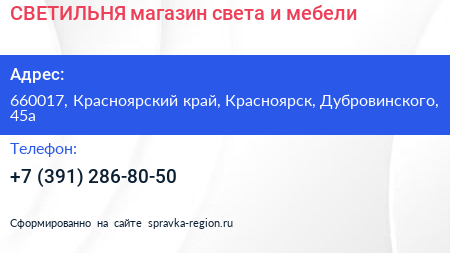 СВЕТИЛЬНЯ магазин света и мебели

Адрес:

660017, Красноярский край, Красноярск, Дубровинского, 45а

Телефон:

+7 (391) 286-80-50

Сформированно на сайте spravka-region.ru